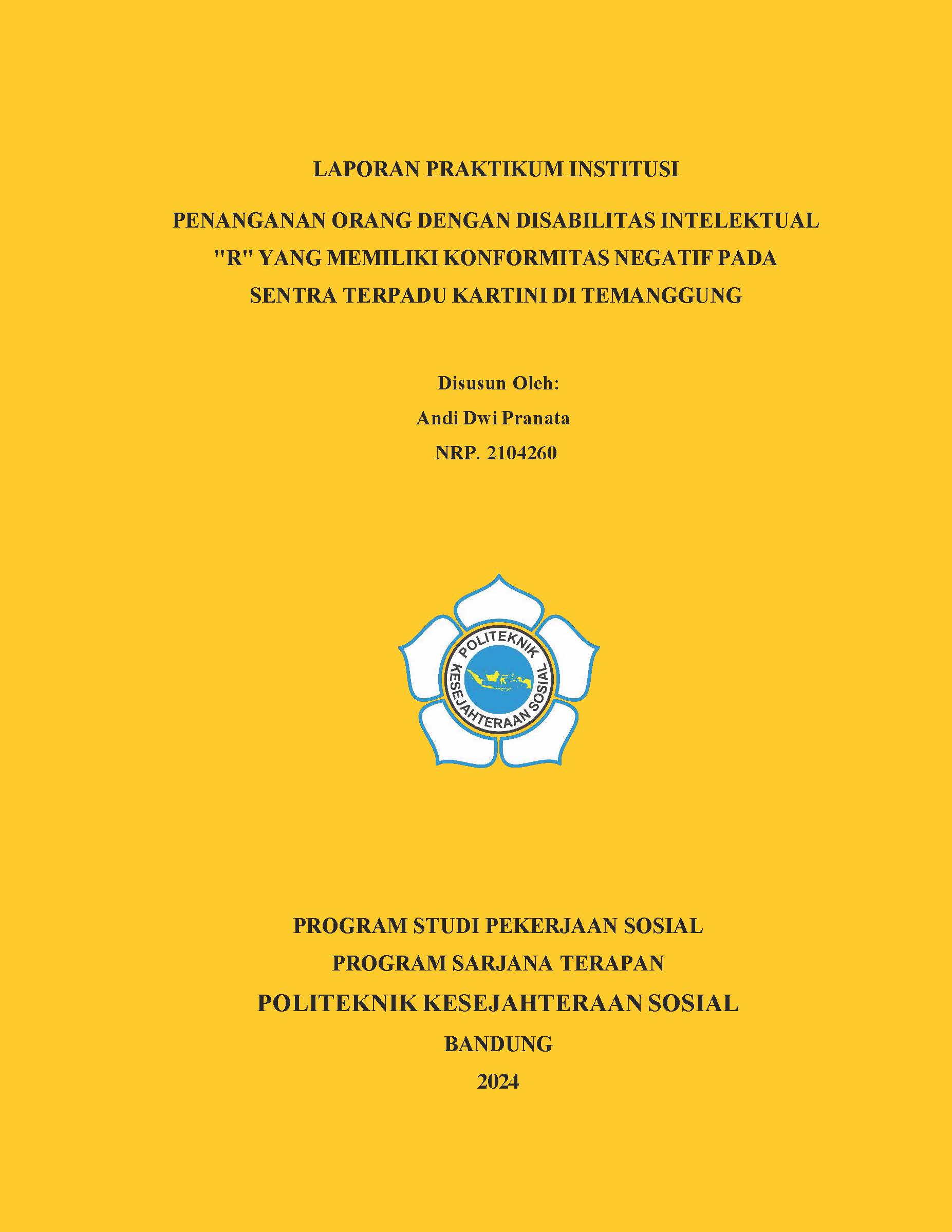 LAPORAN PRAKTIKUM INSTITUSI

PENANGANAN ORANG DENGAN DISABILITAS INTELEKTUAL "R" YANG MEMILIKI KONFORMITAS NEGATIF PADA SENTRA TERPADU KARTINI DI TEMANGGUNG

Disusun Oleh:
Andi Dwi Pranata
NRP. 2104260

POLITEKNIK KESEJAHTERAAN SOSIAL

PROGRAM STUDI PEKERJAAN SOSIAL
PROGRAM SARJANA TERAPAN
POLITEKNIK KESEJAHTERAAN SOSIAL
BANDUNG
2024